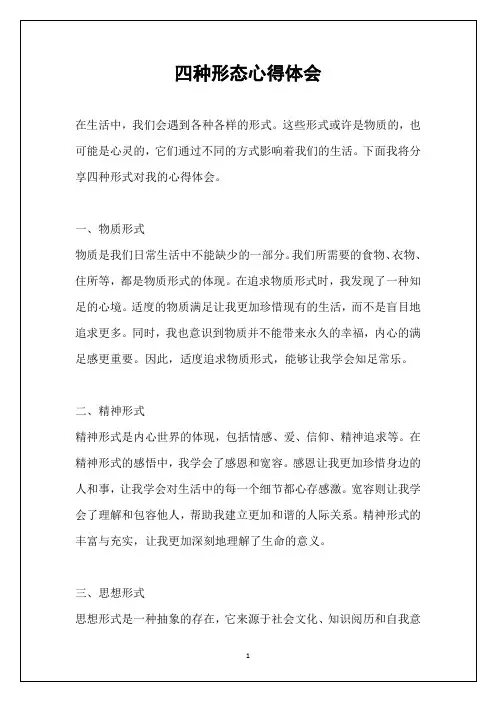 四种形态心得体会

在生活中，我们会遇到各种各样的形式。这些形式或许是物质的，也可能是心灵的，它们通过不同的方式影响着我们的生活。下面我将分享四种形式对我的心得体会。

一、物质形式

物质是我们日常生活中不能缺少的一部分。我们所需要的食物、衣物、住所等，都是物质形式的体现。在追求物质形式时，我发现了一种知足的心境。适度的物质满足让我更加珍惜现有的生活，而不是盲目地追求更多。同时，我也意识到物质并不能带来永久的幸福，内心的满足感更重要。因此，适度追求物质形式，能够让我学会知足常乐。

二、精神形式

精神形式是内心世界的体现，包括情感、爱、信仰、精神追求等。在精神形式的感悟中，我学会了感恩和宽容。感恩让我更加珍惜身边的人和事，让我学会对生活中的每一个细节都心存感激。宽容则让我学会了理解和包容他人，帮助我建立更加和谐的人际关系。精神形式的丰富与充实，让我更加深刻地理解了生命的意义。

三、思想形式

思想形式是一种抽象的存在，它来源于社会文化、知识阅历和自我意

1